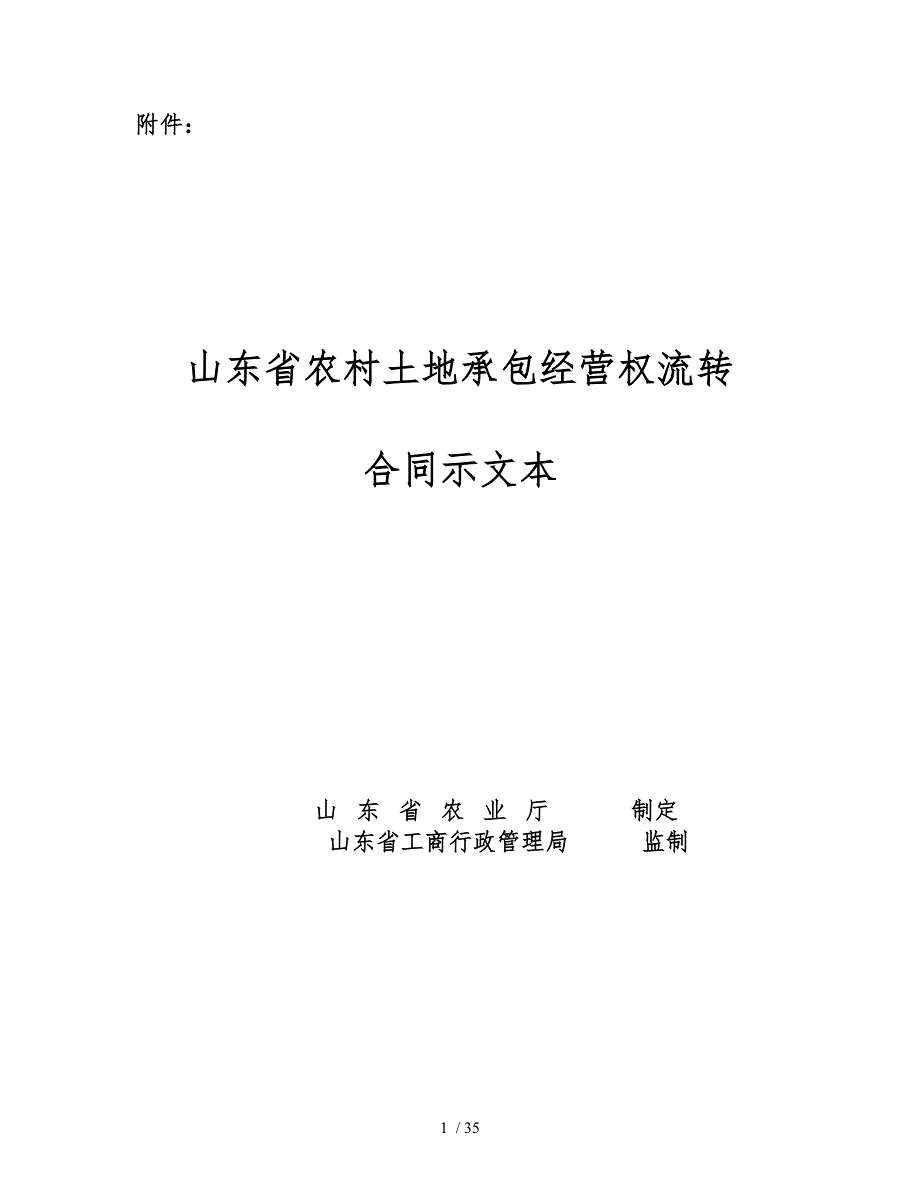 附件：

山东省农村土地承包经营权流转

合同示文本

山 东 省 农 业 厅 制定
山东省工商行政管理局 监制

1 / 35